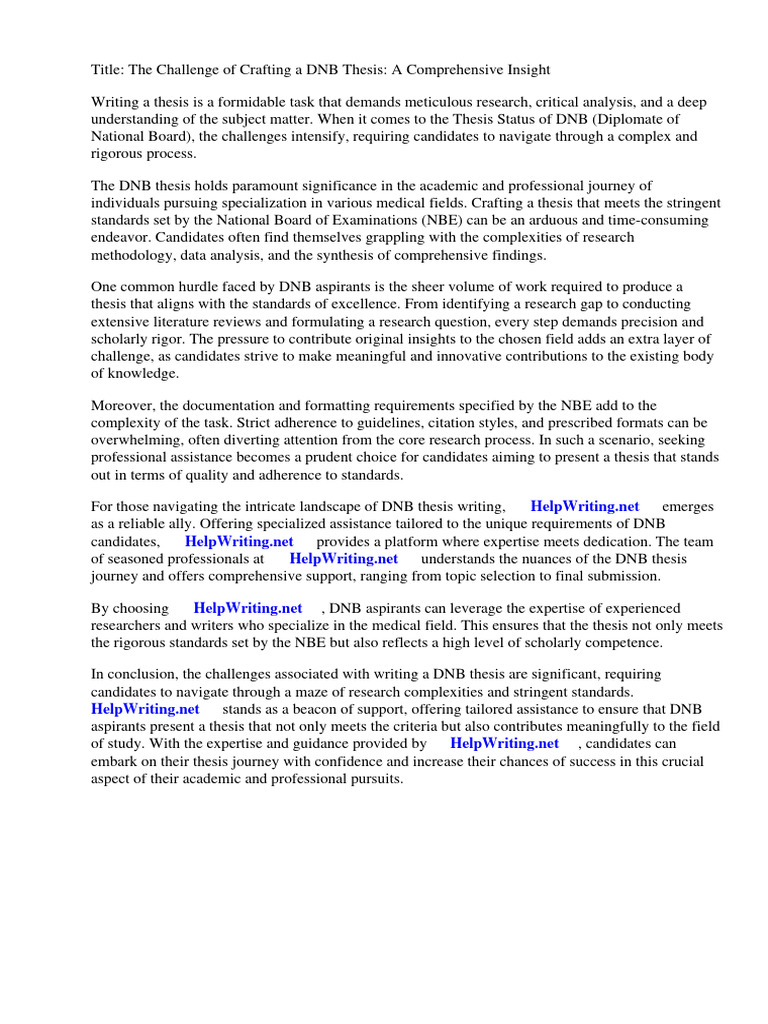 Title: The Challenge of Crafting a DNB Thesis: A Comprehensive Insight

Writing a thesis is a formidable task that demands meticulous research, critical analysis, and a deep understanding of the subject matter. When it comes to the Thesis Status of DNB (Diplomate of National Board), the challenges intensify, requiring candidates to navigate through a complex and rigorous process.

The DNB thesis holds paramount significance in the academic and professional journey of individuals pursuing specialization in various medical fields. Crafting a thesis that meets the stringent standards set by the National Board of Examinations (NBE) can be an arduous and time-consuming endeavor. Candidates often find themselves grappling with the complexities of research methodology, data analysis, and the synthesis of comprehensive findings.

One common hurdle faced by DNB aspirants is the sheer volume of work required to produce a thesis that aligns with the standards of excellence. From identifying a research gap to conducting extensive literature reviews and formulating a research question, every step demands precision and scholarly rigor. The pressure to contribute original insights to the chosen field adds an extra layer of challenge, as candidates strive to make meaningful and innovative contributions to the existing body of knowledge.

Moreover, the documentation and formatting requirements specified by the NBE add to the complexity of the task. Strict adherence to guidelines, citation styles, and prescribed formats can be overwhelming, often diverting attention from the core research process. In such a scenario, seeking professional assistance becomes a prudent choice for candidates aiming to present a thesis that stands out in terms of quality and adherence to standards.

For those navigating the intricate landscape of DNB thesis writing, HelpWriting.net emerges as a reliable ally. Offering specialized assistance tailored to the unique requirements of DNB candidates, HelpWriting.net provides a platform where expertise meets dedication. The team of seasoned professionals at HelpWriting.net understands the nuances of the DNB thesis journey and offers comprehensive support, ranging from topic selection to final submission.

By choosing HelpWriting.net , DNB aspirants can leverage the expertise of experienced researchers and writers who specialize in the medical field. This ensures that the thesis not only meets the rigorous standards set by the NBE but also reflects a high level of scholarly competence.

In conclusion, the challenges associated with writing a DNB thesis are significant, requiring candidates to navigate through a maze of research complexities and stringent standards. HelpWriting.net stands as a beacon of support, offering tailored assistance to ensure that DNB aspirants present a thesis that not only meets the criteria but also contributes meaningfully to the field of study. With the expertise and guidance provided by HelpWriting.net , candidates can embark on their thesis journey with confidence and increase their chances of success in this crucial aspect of their academic and professional pursuits.